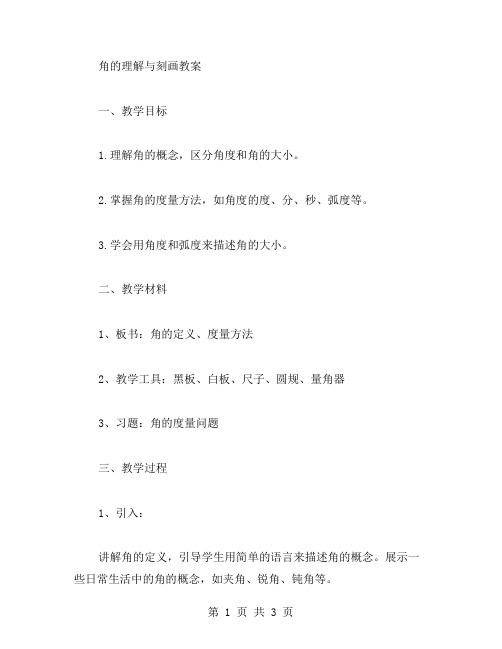 角的理解与刻画教案

一、教学目标

1.理解角的概念，区分角度和角的大小。

2.掌握角的度量方法，如角度的度、分、秒、弧度等。

3.学会用角度和弧度来描述角的大小。

二、教学材料

1、板书：角的定义、度量方法

2、教学工具：黑板、白板、尺子、圆规、量角器

3、习题：角的度量问题

三、教学过程

1、引入：

讲解角的定义，引导学生用简单的语言来描述角的概念。展示一些日常生活中的角的概念，如夹角、锐角、钝角等。

第 1 页 共 3 页